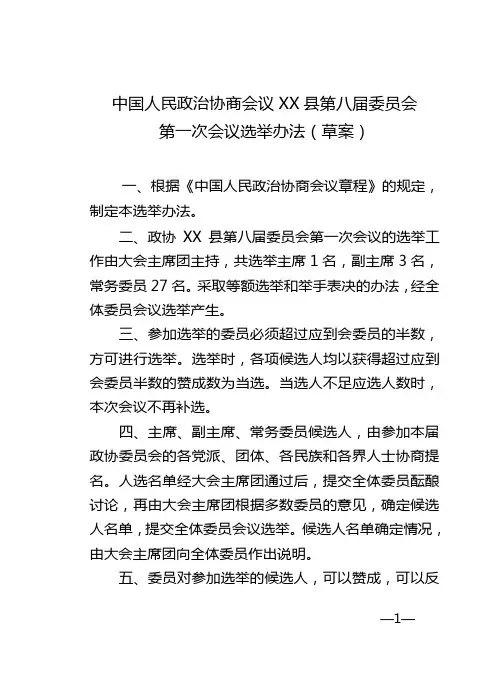 中国人民政治协商会议 XX 县第八届委员会
第一次会议选举办法（草案）

一、根据《中国人民政治协商会议章程》的规定，制定本选举办法。

二、政协 XX 县第八届委员会第一次会议的选举工作由大会主席团主持，共选举主席 1 名，副主席 3 名，常务委员 27 名。采取等额选举和举手表决的办法，经全体委员会议选举产生。

三、参加选举的委员必须超过应到会委员的半数，方可进行选举。选举时，各项候选人均以获得超过应到会委员半数的赞成数为当选。当选人不足应选人数时，本次会议不再补选。

四、主席、副主席、常务委员候选人，由参加本届政协委员会的各党派、团体、各民族和各界人士协商提名。人选名单经大会主席团通过后，提交全体委员酝酿讨论，再由大会主席团根据多数委员的意见，确定候选人名单，提交全体委员会议选举。候选人名单确定情况，由大会主席团向全体委员作出说明。

五、委员对参加选举的候选人，可以赞成，可以反

—1—